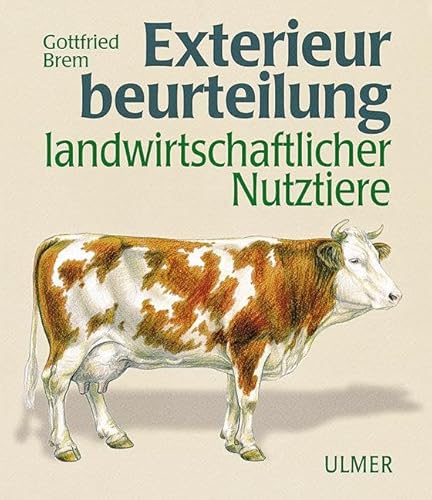 Gottfried Brem

Exterieur beurteilung landwirtschaftlicher Nutztiere

ULMER